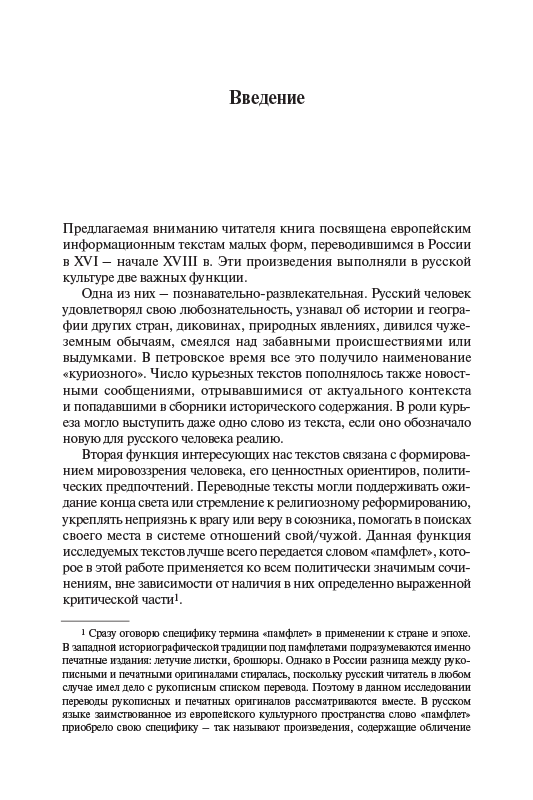 Введение

Предлагаемая вниманию читателя книга посвящена европейским информационным текстам малых форм, переводившимся в России в XVI – начале XVIII в. Эти произведения выполняли в русской культуре две важных функции.

Одна из них – познавательно-развлекательная. Русский человек удовлетворял свою любознательность, узнавал об истории и географии других стран, диковинах, природных явлениях, дивился чужеземным обычаям, смеялся над забавными происшествиями или выдумками. В петровское время все это получило наименование «куриозного». Число курьезных текстов пополнялось также новостными сообщениями, отрывавшимися от актуального контекста и попадавшими в сборники исторического содержания. В роли курьеза могло выступить даже одно слово из текста, если оно обозначало новую для русского человека реалию.

Вторая функция интересующих нас текстов связана с формированием мировоззрения человека, его ценностных ориентиров, политических предпочтений. Переводные тексты могли поддерживать ожидание конца света или стремление к религиозному реформированию, укреплять неприязнь к врагу или веру в союзника, помогать в поисках своего места в системе отношений свой/чужой. Данная функция исследуемых текстов лучше всего передается словом «памфлет», которое в этой работе применяется ко всем политически значимым сочинениям, вне зависимости от наличия в них определенно выраженной критической части$^1$.

$^1$ Сразу оговорю специфику термина «памфлет» в применении к стране и эпохе. В западной историографической традиции под памфлетами подразумеваются именно печатные издания: летучие листки, брошюры. Однако в России разница между рукописными и печатными оригиналами стиралась, поскольку русский читатель в любом случае имел дело с рукописным списком перевода. Поэтому в данном исследовании переводы рукописных и печатных оригиналов рассматриваются вместе. В русском языке заимствованное из европейского культурного пространства слово «памфлет» приобрело свою специфику – так называют произведения, содержащие обличение